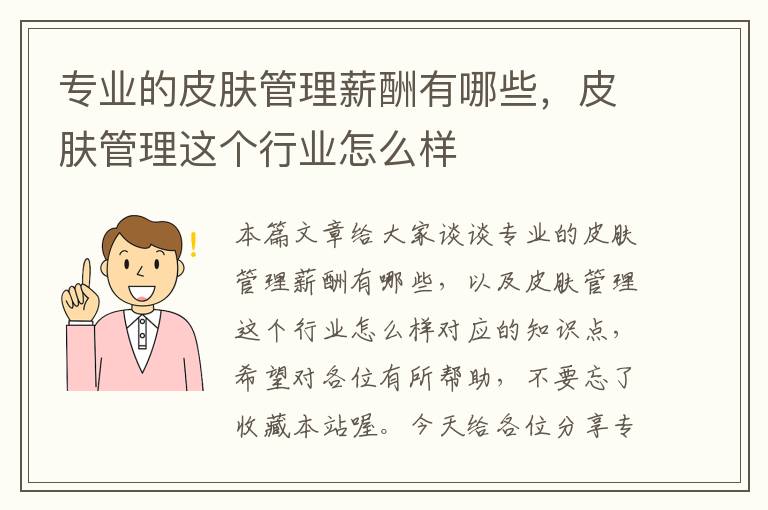 专业的皮肤管理薪酬有哪些，皮肤管理这个行业怎么样

本篇文章给大家谈谈专业的皮肤管理薪酬有哪些，以及皮肤管理这个行业怎么样对应的知识点，希望对各位有所帮助，不要忘了收藏本站喔。今天给各位分享专